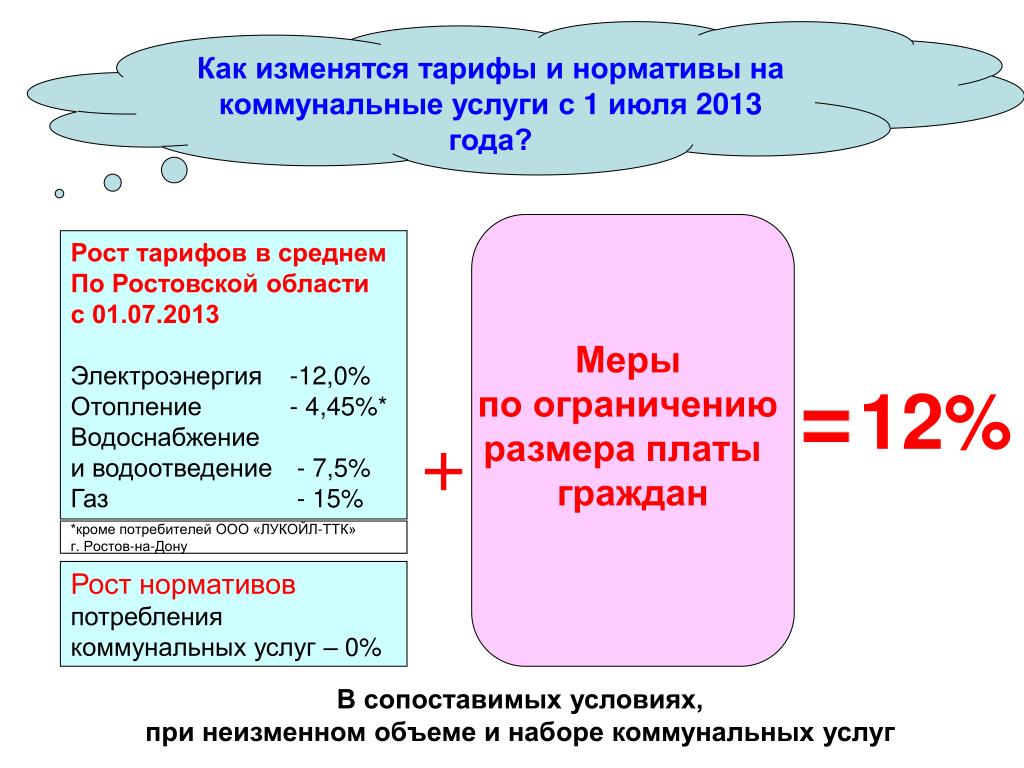 Как изменятся тарифы и нормативы на коммунальные услуги с 1 июля 2013 года?

Рост тарифов в среднем По Ростовской области с 01.07.2013

Электроэнергия -12,0%
Отопление - 4,45%*
Водоснабжение и водоотведение - 7,5%
Газ - 15%

*кроме потребителей ООО «ЛУКОЙЛ-ТТК» г. Ростов-на-Дону

Рост нормативов потребления коммунальных услуг – 0%

+

Меры по ограничению размера платы граждан

=12%

В сопоставимых условиях,
при неизменном объеме и наборе коммунальных услуг